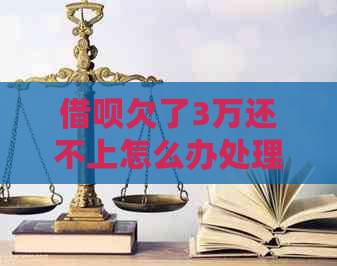 借呗欠了3万还不上怎么办处理